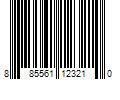 8 85561 12321 0